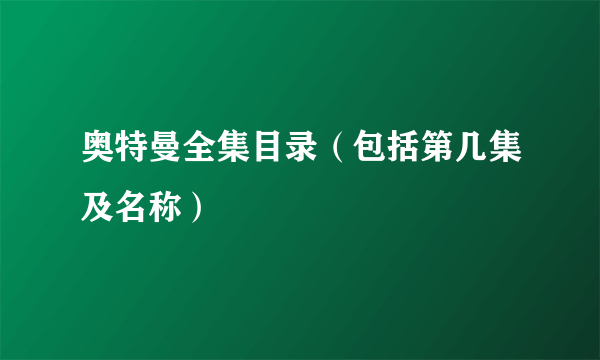 奥特曼全集目录（包括第几集及名称）